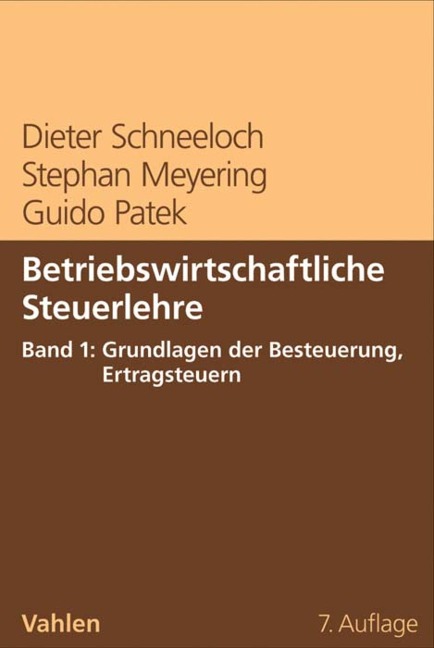 Dieter Schneeloch
Stephan Meyering
Guido Patek

Betriebswirtschaftliche Steuerlehre

Band 1: Grundlagen der Besteuerung, Ertragsteuern

Vahlen

7. Auflage